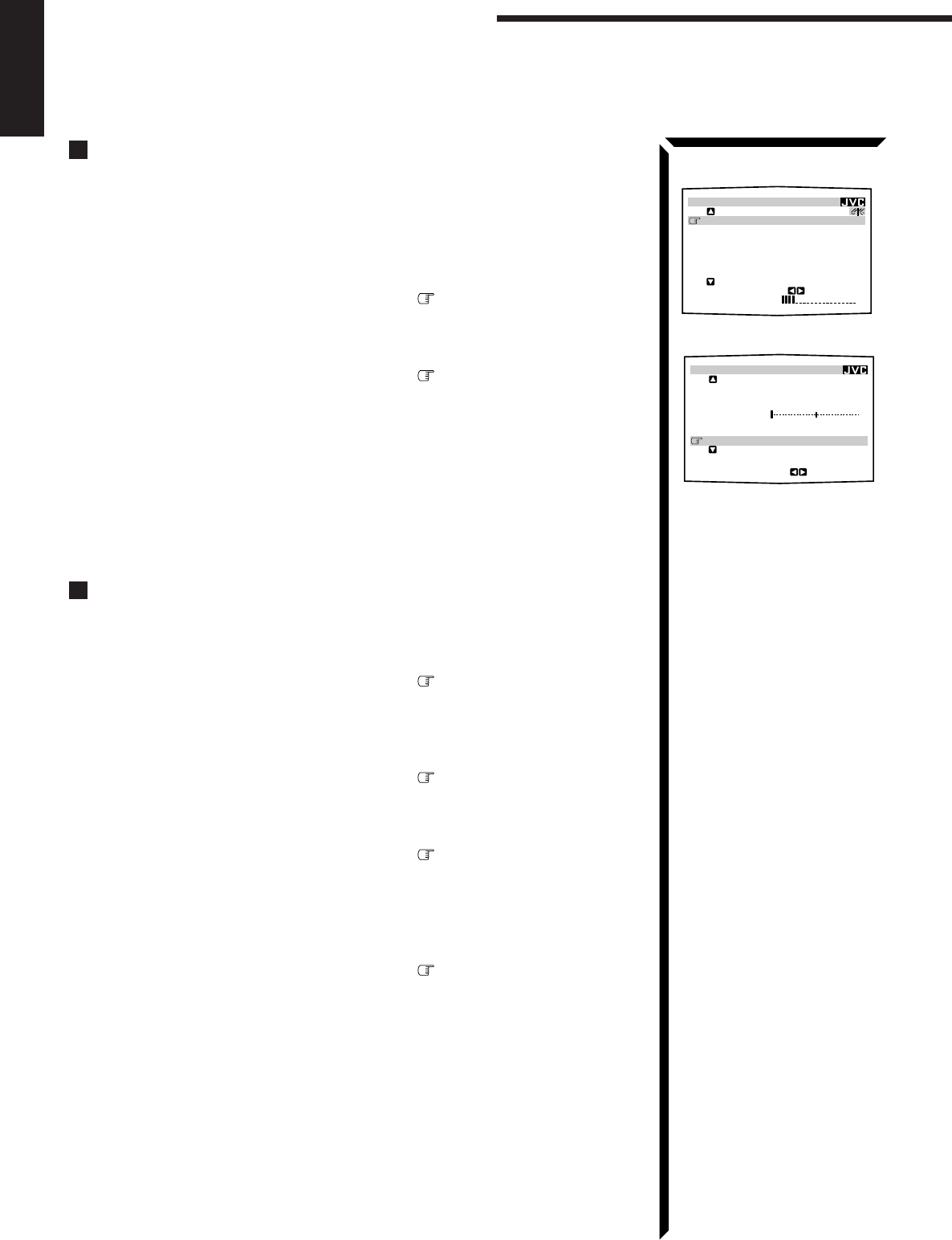 JVC

JVC